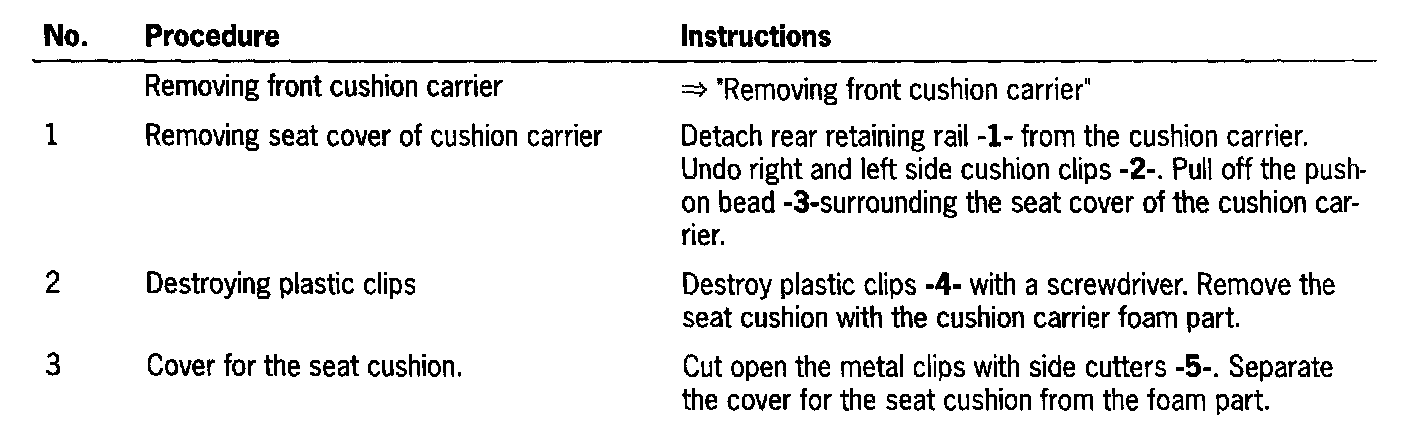 | No. | Procedure | Instructions |
|---|---|---|
| | Removing front cushion carrier | ⇒ "Removing front cushion carrier" |
| 1 | Removing seat cover of cushion carrier | Detach rear retaining rail -1- from the cushion carrier. Undo right and left side cushion clips -2-. Pull off the push-on bead -3-surrounding the seat cover of the cushion carrier. |
| 2 | Destroying plastic clips | Destroy plastic clips -4- with a screwdriver. Remove the seat cushion with the cushion carrier foam part. |
| 3 | Cover for the seat cushion. | Cut open the metal clips with side cutters -5-. Separate the cover for the seat cushion from the foam part. |